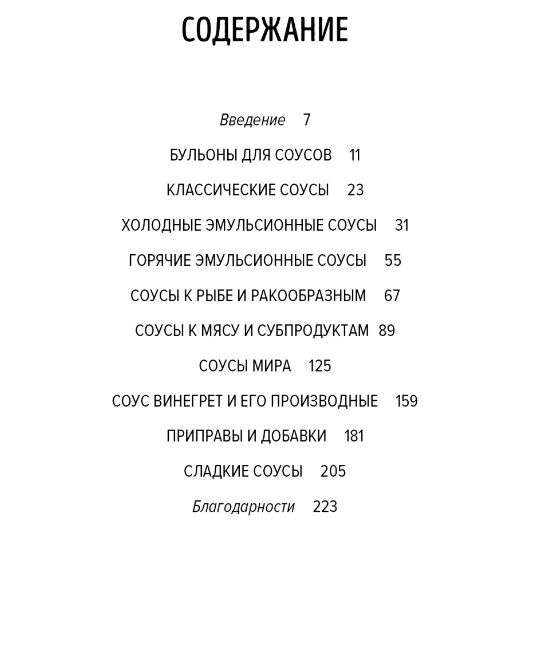 СОДЕРЖАНИЕ

Введение 7

БУЛЬОНЫ ДЛЯ СОУСОВ 11

КЛАССИЧЕСКИЕ СОУСЫ 23

ХОЛОДНЫЕ ЭМУЛЬСИОННЫЕ СОУСЫ 31

ГОРЯЧИЕ ЭМУЛЬСИОННЫЕ СОУСЫ 55

СОУСЫ К РЫБЕ И РАКООБРАЗНЫМ 67

СОУСЫ К МЯСУ И СУБПРОДУКТАМ 89

СОУСЫ МИРА 125

СОУС ВИНЕГРЕТ И ЕГО ПРОИЗВОДНЫЕ 159

ПРИПРАВЫ И ДОБАВКИ 181

СЛАДКИЕ СОУСЫ 205

Благодарности 223